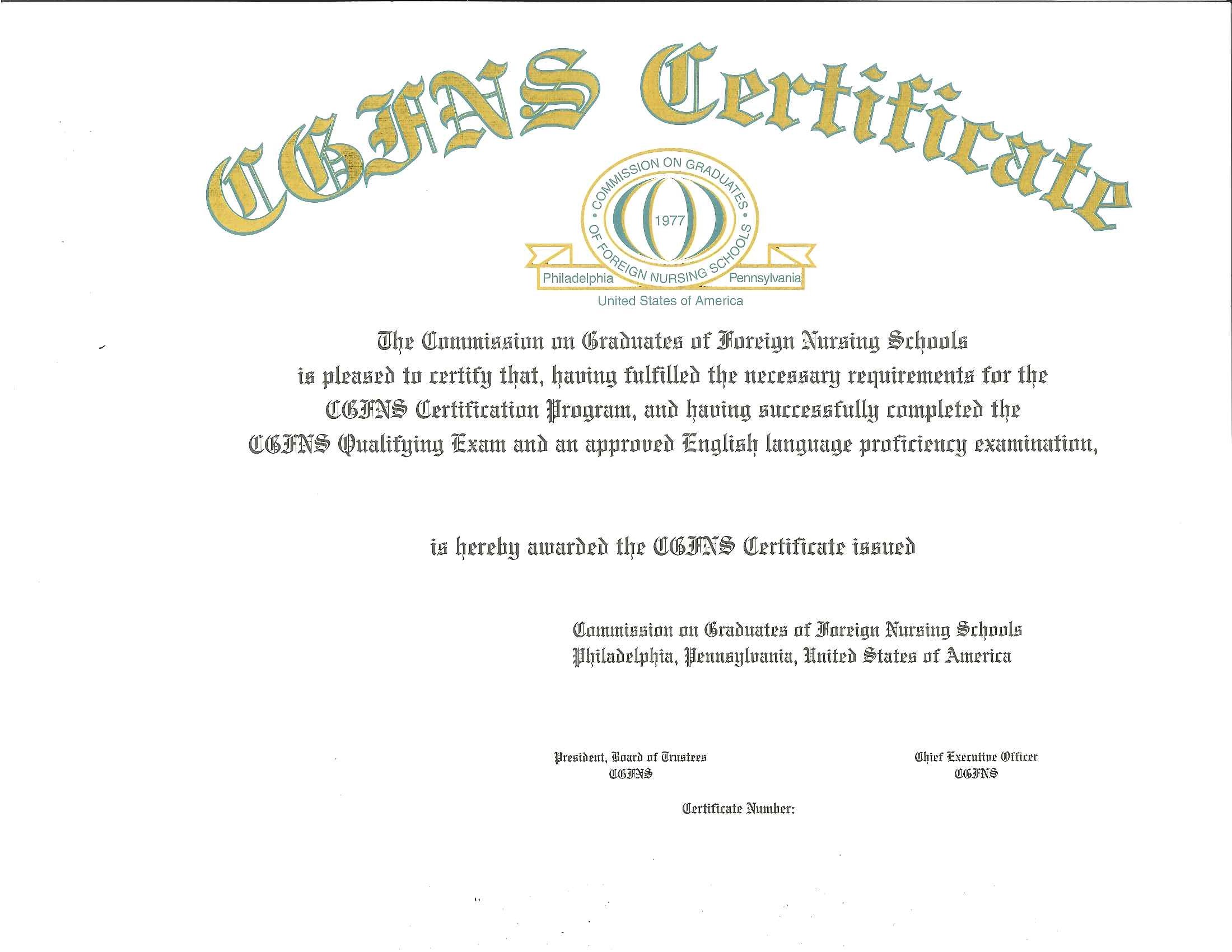 CGFNS Certificate

COMMISSION ON GRADUATES OF FOREIGN NURSING SCHOOLS
1977
Philadelphia Pennsylvania
United States of America

The Commission on Graduates of Foreign Nursing Schools is pleased to certify that, having fulfilled the necessary requirements for the CGFNS Certification Program, and having successfully completed the CGFNS Qualifying Exam and an approved English language proficiency examination,

is hereby awarded the CGFNS Certificate issued

Commission on Graduates of Foreign Nursing Schools
Philadelphia, Pennsylvania, United States of America

President, Board of Trustees
CGFNS

Chief Executive Officer
CGFNS

Certificate Number: